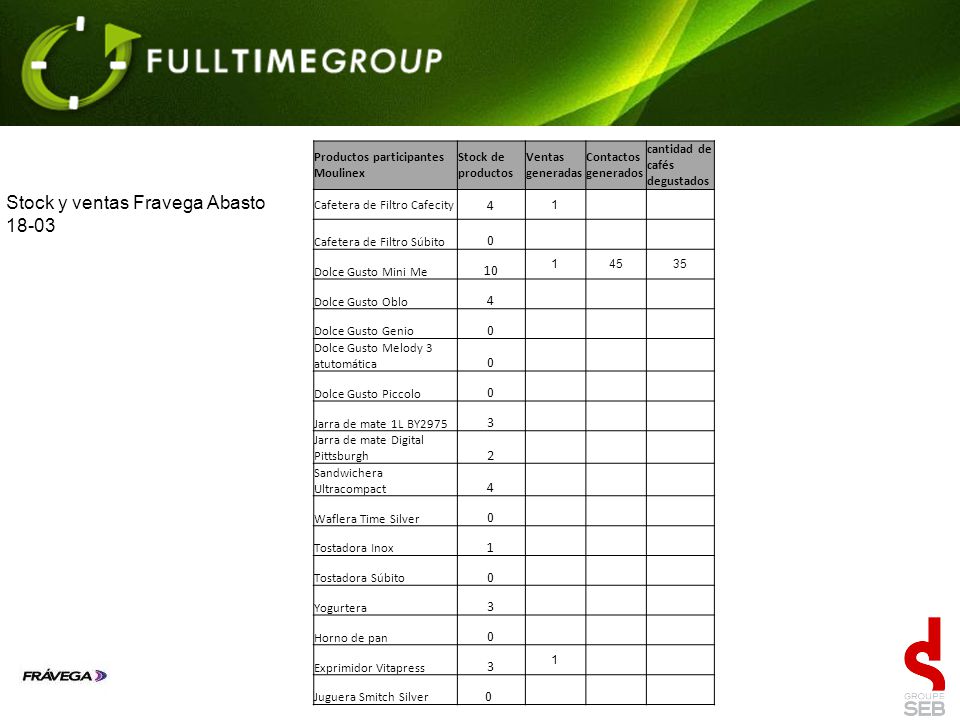 FULLTIMEGROUP

Stock y ventas Fravega Abasto 18-03

| Productos participantes Moulinex | Stock de productos | Ventas generadas | Contactos generados | cantidad de cafés degustados |
|---|---|---|---|---|
| Cafetera de Filtro Cafecity | 4 | 1 | | |
| Cafetera de Filtro Súbito | 0 | | | |
| Dolce Gusto Mini Me | 10 | 1 | 45 | 35 |
| Dolce Gusto Oblo | 4 | | | |
| Dolce Gusto Genio | 0 | | | |
| Dolce Gusto Melody 3 atutomática | 0 | | | |
| Dolce Gusto Piccolo | 0 | | | |
| Jarra de mate 1L BY2975 | 3 | | | |
| Jarra de mate Digital Pittsburgh | 2 | | | |
| Sandwichera Ultracompact | 4 | | | |
| Waflera Time Silver | 0 | | | |
| Tostadora Inox | 1 | | | |
| Tostadora Súbito | 0 | | | |
| Yogurtera | 3 | | | |
| Horno de pan | 0 | | | |
| Exprimidor Vitapress | 3 | 1 | | |
| Juguera Smitch Silver | 0 | | | |

FRÁVEGA

GROUPE SEB